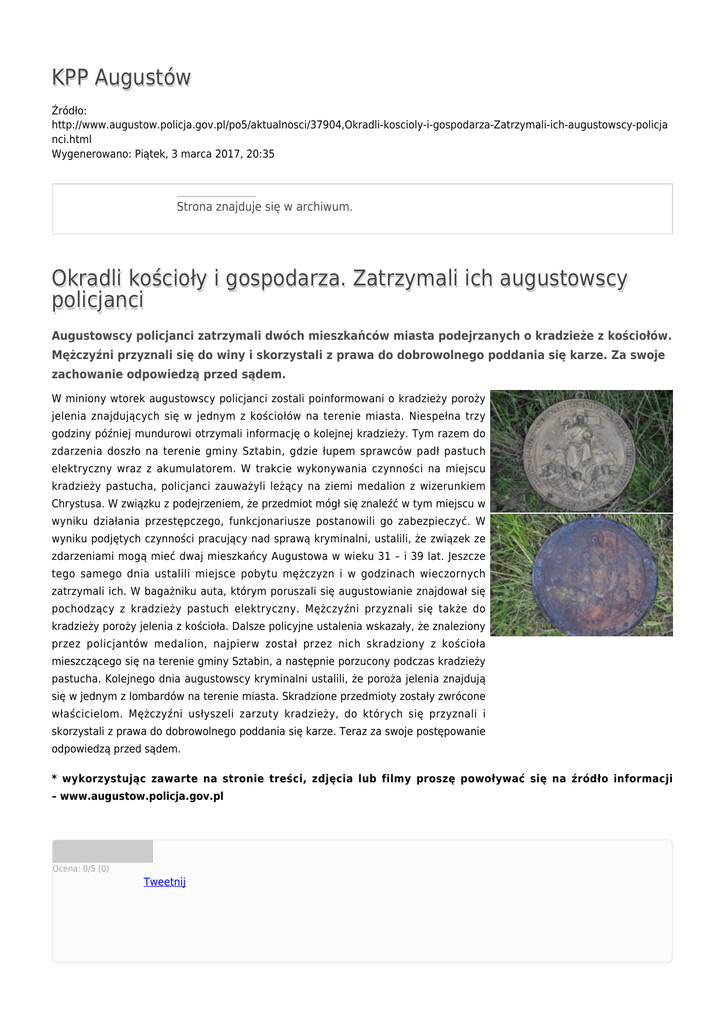 KPP Augustów

Źródło:
http://www.augustow.policja.gov.pl/po5/aktualnosci/37904,Okradli-koscioly-i-gospodarza-Zatrzymali-ich-augustowscy-policjanci.html
Wygenerowano: Piątek, 3 marca 2017, 20:35

Strona znajduje się w archiwum.

Okradli kościoły i gospodarza. Zatrzymali ich augustowscy policjanci

Augustowscy policjanci zatrzymali dwóch mieszkańców miasta podejrzanych o kradzieże z kościołów. Mężczyźni przyznali się do winy i skorzystali z prawa do dobrowolnego poddania się karze. Za swoje zachowanie odpowiedzą przed sądem.

W miniony wtorek augustowscy policjanci zostali poinformowani o kradzieży poroży jelenia znajdujących się w jednym z kościołów na terenie miasta. Niespełna trzy godziny później mundurowi otrzymali informację o kolejnej kradzieży. Tym razem do zdarzenia doszło na terenie gminy Sztabin, gdzie łupem sprawców padł pastuch elektryczny wraz z akumulatorem. W trakcie wykonywania czynności na miejscu kradzieży pastucha, policjanci zauważyli leżący na ziemi medalion z wizerunkiem Chrystusa. W związku z podejrzeniem, że przedmiot mógł się znaleźć w tym miejscu w wyniku działania przestępczego, funkcjonariusze postanowili go zabezpieczyć. W wyniku podjętych czynności pracujący nad sprawą kryminalni, ustalili, że związek ze zdarzeniami mogą mieć dwaj mieszkańcy Augustowa w wieku 31 – i 39 lat. Jeszcze tego samego dnia ustalili miejsce pobytu mężczyzn i w godzinach wieczornych zatrzymali ich. W bagażniku auta, którym poruszali się augustowianie znajdował się pochodzący z kradzieży pastuch elektryczny. Mężczyźni przyznali się także do kradzieży poroży jelenia z kościoła. Dalsze policyjne ustalenia wskazały, że znaleziony przez policjantów medalion, najpierw został przez nich skradziony z kościoła mieszczącego się na terenie gminy Sztabin, a następnie porzucony podczas kradzieży pastucha. Kolejnego dnia augustowscy kryminalni ustalili, że poroża jelenia znajdują się w jednym z lombardów na terenie miasta. Skradzione przedmioty zostały zwrócone właścicielom. Mężczyźni usłyszeli zarzuty kradzieży, do których się przyznali i skorzystali z prawa do dobrowolnego poddania się karze. Teraz za swoje postępowanie odpowiedzą przed sądem.

* wykorzystując zawarte na stronie treści, zdjęcia lub filmy proszę powoływać się na źródło informacji – www.augustow.policja.gov.pl

Ocena: 0/5 (0)
Tweetnij